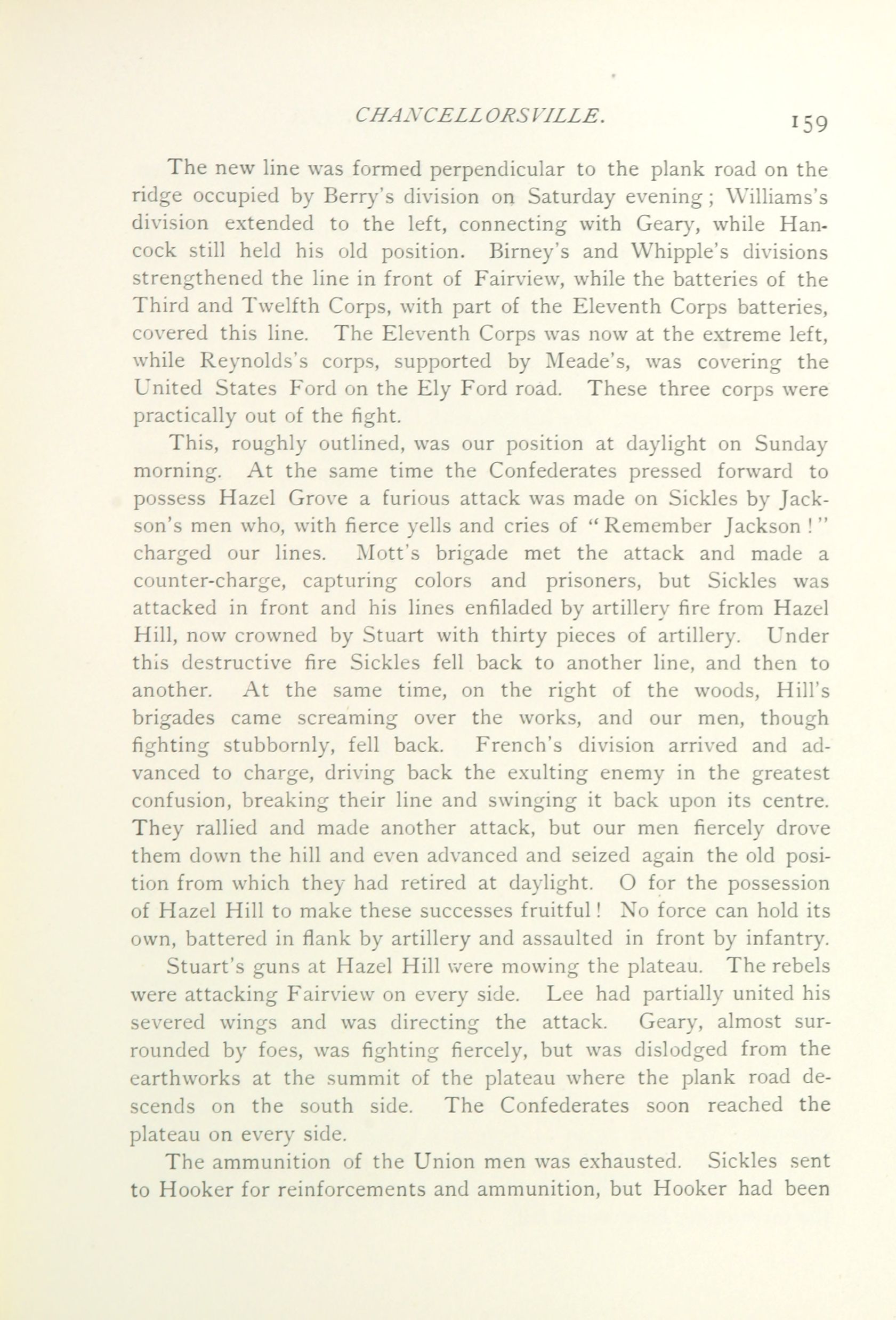 CHANCELLORSVILLE. 159

The new line was formed perpendicular to the plank road on the ridge occupied by Berry's division on Saturday evening; Williams's division extended to the left, connecting with Geary, while Hancock still held his old position. Birney's and Whipple's divisions strengthened the line in front of Fairview, while the batteries of the Third and Twelfth Corps, with part of the Eleventh Corps batteries, covered this line. The Eleventh Corps was now at the extreme left, while Reynolds's corps, supported by Meade's, was covering the United States Ford on the Ely Ford road. These three corps were practically out of the fight.

This, roughly outlined, was our position at daylight on Sunday morning. At the same time the Confederates pressed forward to possess Hazel Grove a furious attack was made on Sickles by Jackson's men who, with fierce yells and cries of "Remember Jackson!" charged our lines. Mott's brigade met the attack and made a counter-charge, capturing colors and prisoners, but Sickles was attacked in front and his lines enfiladed by artillery fire from Hazel Hill, now crowned by Stuart with thirty pieces of artillery. Under this destructive fire Sickles fell back to another line, and then to another. At the same time, on the right of the woods, Hill's brigades came screaming over the works, and our men, though fighting stubbornly, fell back. French's division arrived and advanced to charge, driving back the exulting enemy in the greatest confusion, breaking their line and swinging it back upon its centre. They rallied and made another attack, but our men fiercely drove them down the hill and even advanced and seized again the old position from which they had retired at daylight. O for the possession of Hazel Hill to make these successes fruitful! No force can hold its own, battered in flank by artillery and assaulted in front by infantry.

Stuart's guns at Hazel Hill were mowing the plateau. The rebels were attacking Fairview on every side. Lee had partially united his severed wings and was directing the attack. Geary, almost surrounded by foes, was fighting fiercely, but was dislodged from the earthworks at the summit of the plateau where the plank road descends on the south side. The Confederates soon reached the plateau on every side.

The ammunition of the Union men was exhausted. Sickles sent to Hooker for reinforcements and ammunition, but Hooker had been